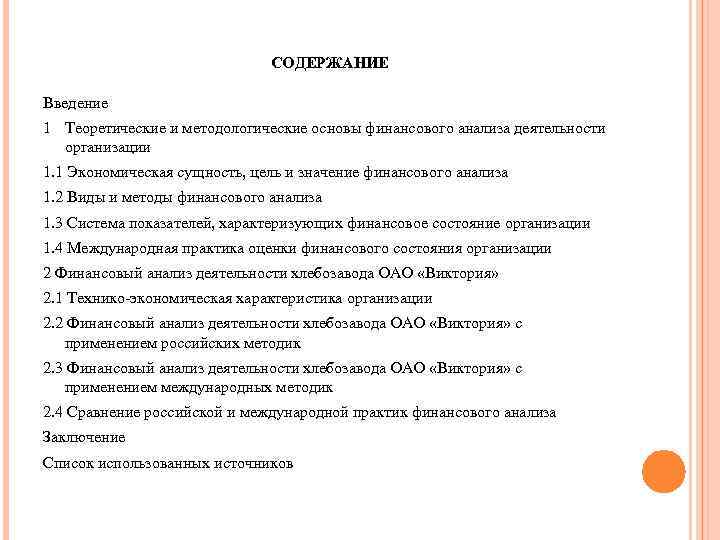 СОДЕРЖАНИЕ

Введение

1 Теоретические и методологические основы финансового анализа деятельности организации

1.1 Экономическая сущность, цель и значение финансового анализа

1.2 Виды и методы финансового анализа

1.3 Система показателей, характеризующих финансовое состояние организации

1.4 Международная практика оценки финансового состояния организации

2 Финансовый анализ деятельности хлебозавода ОАО «Виктория»

2.1 Технико-экономическая характеристика организации

2.2 Финансовый анализ деятельности хлебозавода ОАО «Виктория» с применением российских методик

2.3 Финансовый анализ деятельности хлебозавода ОАО «Виктория» с применением международных методик

2.4 Сравнение российской и международной практик финансового анализа

Заключение

Список использованных источников